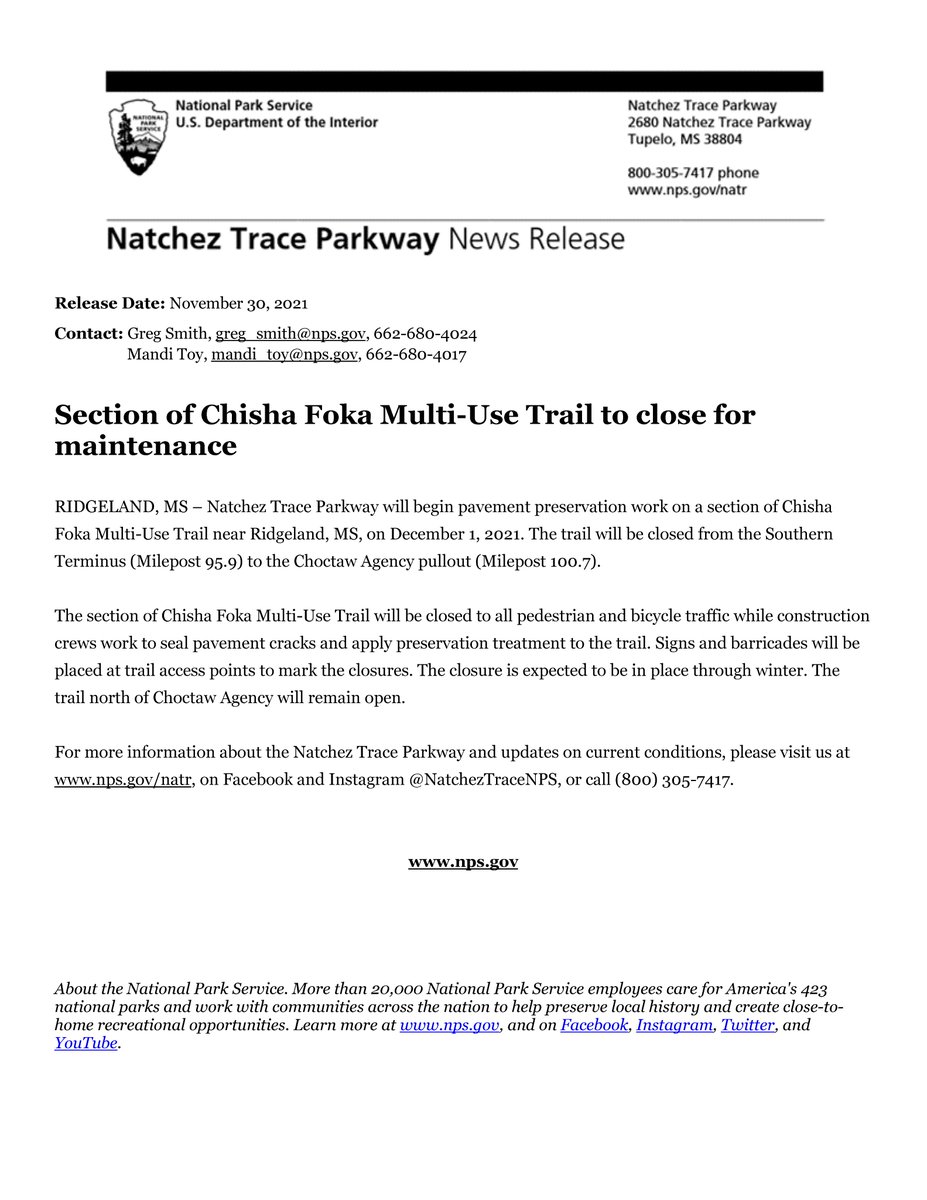 NATIONAL PARK SERVICE

National Park Service
U.S. Department of the Interior

Natchez Trace Parkway
2680 Natchez Trace Parkway
Tupelo, MS 38804

800-305-7417 phone
www.nps.gov/natr

Natchez Trace Parkway News Release

Release Date: November 30, 2021

Contact: Greg Smith, greg_smith@nps.gov, 662-680-4024
Mandi Toy, mandi_toy@nps.gov, 662-680-4017

Section of Chisha Foka Multi-Use Trail to close for maintenance

RIDGELAND, MS – Natchez Trace Parkway will begin pavement preservation work on a section of Chisha Foka Multi-Use Trail near Ridgeland, MS, on December 1, 2021. The trail will be closed from the Southern Terminus (Milepost 95.9) to the Choctaw Agency pullout (Milepost 100.7).

The section of Chisha Foka Multi-Use Trail will be closed to all pedestrian and bicycle traffic while construction crews work to seal pavement cracks and apply preservation treatment to the trail. Signs and barricades will be placed at trail access points to mark the closures. The closure is expected to be in place through winter. The trail north of Choctaw Agency will remain open.

For more information about the Natchez Trace Parkway and updates on current conditions, please visit us at www.nps.gov/natr, on Facebook and Instagram @NatchezTraceNPS, or call (800) 305-7417.

www.nps.gov

About the National Park Service. More than 20,000 National Park Service employees care for America's 423 national parks and work with communities across the nation to help preserve local history and create close-to-home recreational opportunities. Learn more at www.nps.gov, and on Facebook, Instagram, Twitter, and YouTube.